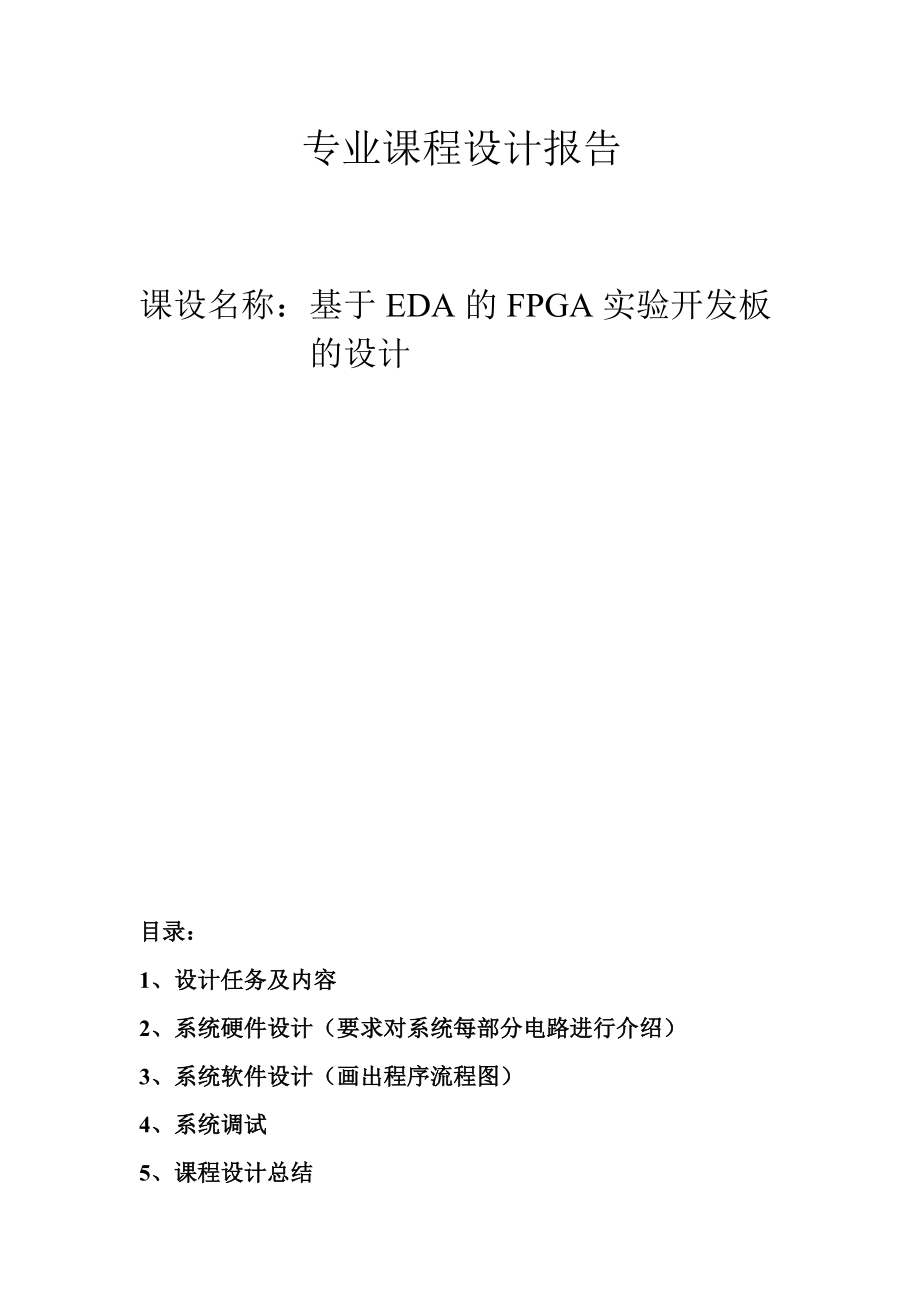 专业课程设计报告

课设名称：基于 EDA 的 FPGA 实验开发板的设计

目录：

1、设计任务及内容

2、系统硬件设计（要求对系统每部分电路进行介绍）

3、系统软件设计（画出程序流程图）

4、系统调试

5、课程设计总结